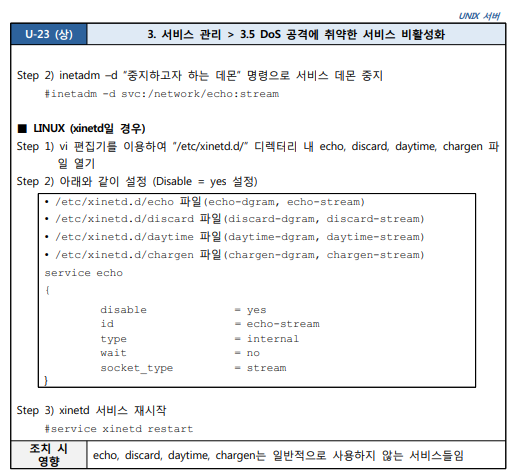 UNIX 서버

| U-23 (상) | 3. 서비스 관리 > 3.5 DoS 공격에 취약한 서비스 비활성화 |
|---|---|

Step 2) inetadm –d "중지하고자 하는 데몬" 명령으로 서비스 데몬 중지

#inetadm -d svc:/network/echo:stream

■ LINUX (xinetd일 경우)

Step 1) vi 편집기를 이용하여 "/etc/xinetd.d/" 디렉터리 내 echo, discard, daytime, chargen 파일 열기

Step 2) 아래와 같이 설정 (Disable = yes 설정)

• /etc/xinetd.d/echo 파일(echo-dgram, echo-stream)
• /etc/xinetd.d/discard 파일(discard-dgram, discard-stream)
• /etc/xinetd.d/daytime 파일(daytime-dgram, daytime-stream)
• /etc/xinetd.d/chargen 파일(chargen-dgram, chargen-stream)

service echo
{
disable = yes
id = echo-stream
type = internal
wait = no
socket_type = stream
}

Step 3) xinetd 서비스 재시작

#service xinetd restart

| 조치 시 영향 | echo, discard, daytime, chargen는 일반적으로 사용하지 않는 서비스들임 |
|---|---|